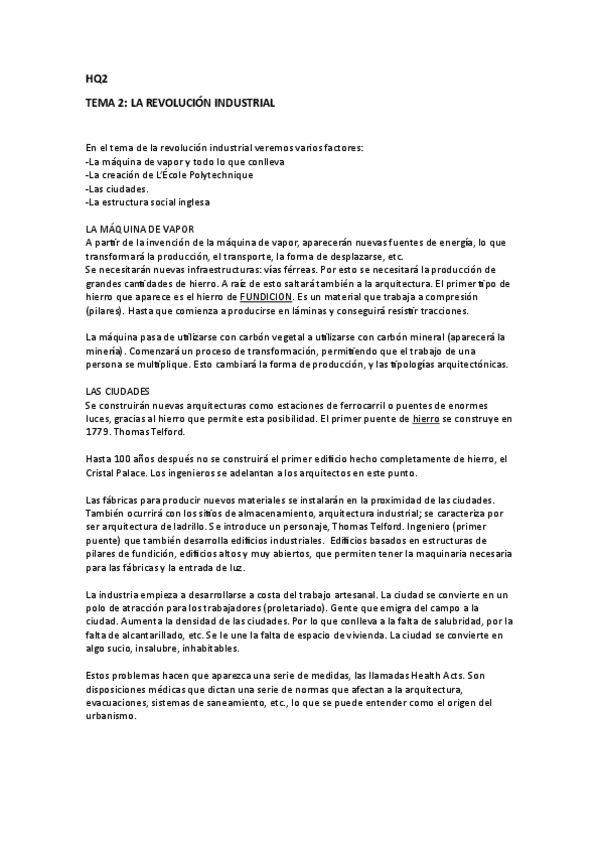 HQ2

TEMA 2: LA REVOLUCIÓN INDUSTRIAL

En el tema de la revolución industrial veremos varios factores:
-La máquina de vapor y todo lo que conlleva
-La creación de L'École Polytechnique
-Las ciudades.
-La estructura social inglesa

LA MÁQUINA DE VAPOR
A partir de la invención de la máquina de vapor, aparecerán nuevas fuentes de energía, lo que transformará la producción, el transporte, la forma de desplazarse, etc.
Se necesitarán nuevas infraestructuras: vías férreas. Por esto se necesitará la producción de grandes cantidades de hierro. A raíz de esto saltará también a la arquitectura. El primer tipo de hierro que aparece es el hierro de FUNDICION. Es un material que trabaja a compresión (pilares). Hasta que comienza a producirse en láminas y conseguirá resistir tracciones.

La máquina pasa de utilizarse con carbón vegetal a utilizarse con carbón mineral (aparecerá la minería). Comenzará un proceso de transformación, permitiendo que el trabajo de una persona se multiplique. Esto cambiará la forma de producción, y las tipologías arquitectónicas.

LAS CIUDADES
Se construirán nuevas arquitecturas como estaciones de ferrocarril o puentes de enormes luces, gracias al hierro que permite esta posibilidad. El primer puente de hierro se construye en 1779. Thomas Telford.

Hasta 100 años después no se construirá el primer edificio hecho completamente de hierro, el Cristal Palace. Los ingenieros se adelantan a los arquitectos en este punto.

Las fábricas para producir nuevos materiales se instalarán en la proximidad de las ciudades. También ocurrirá con los sitios de almacenamiento, arquitectura industrial; se caracteriza por ser arquitectura de ladrillo. Se introduce un personaje, Thomas Telford. Ingeniero (primer puente) que también desarrolla edificios industriales. Edificios basados en estructuras de pilares de fundición, edificios altos y muy abiertos, que permiten tener la maquinaria necesaria para las fábricas y la entrada de luz.

La industria empieza a desarrollarse a costa del trabajo artesanal. La ciudad se convierte en un polo de atracción para los trabajadores (proletariado). Gente que emigra del campo a la ciudad. Aumenta la densidad de las ciudades. Por lo que conlleva a la falta de salubridad, por la falta de alcantarillado, etc. Se le une la falta de espacio de vivienda. La ciudad se convierte en algo sucio, insalubre, inhabitables.

Estos problemas hacen que aparezca una serie de medidas, las llamadas Health Acts. Son disposiciones médicas que dictan una serie de normas que afectan a la arquitectura, evacuaciones, sistemas de saneamiento, etc., lo que se puede entender como el origen del urbanismo.